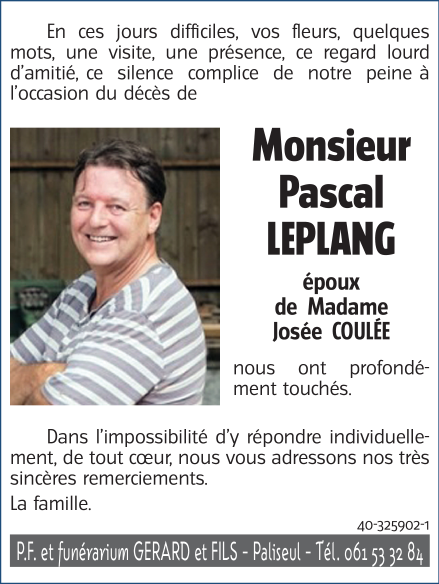 En ces jours difficiles, vos fleurs, quelques mots, une visite, une présence, ce regard lourd d'amitié, ce silence complice de notre peine à l'occasion du décès de

Monsieur
Pascal
LEPLANG

époux
de Madame
Josée COULÉE

nous ont profondément touchés.

Dans l'impossibilité d'y répondre individuellement, de tout cœur, nous vous adressons nos très sincères remerciements.

La famille.

40-325902-1

P.F. et funérarium GERARD et FILS - Paliseul - Tél. 061 53 32 84